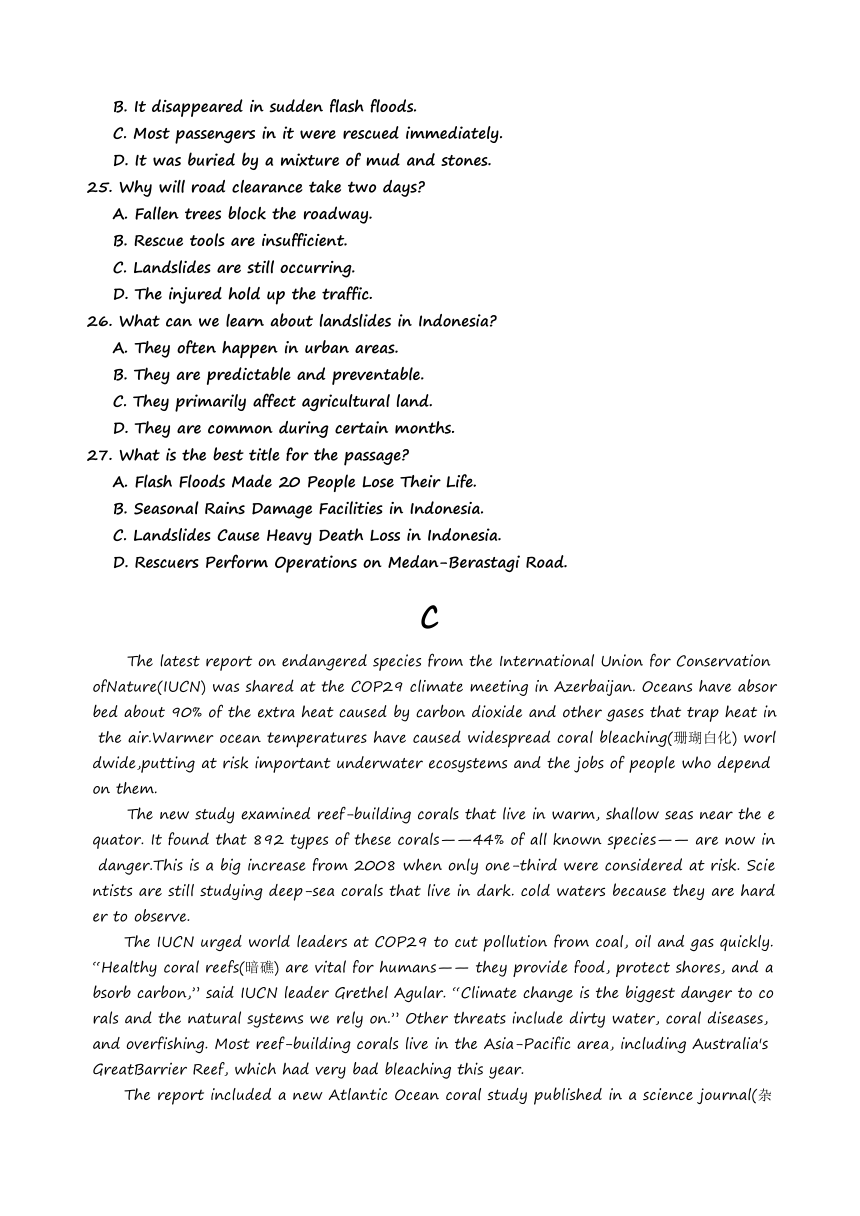 B. It disappeared in sudden flash floods.
C. Most passengers in it were rescued immediately.
D. It was buried by a mixture of mud and stones.
25. Why will road clearance take two days?
A. Fallen trees block the roadway.
B. Rescue tools are insufficient.
C. Landslides are still occurring.
D. The injured hold up the traffic.
26. What can we learn about landslides in Indonesia?
A. They often happen in urban areas.
B. They are predictable and preventable.
C. They primarily affect agricultural land.
D. They are common during certain months.
27. What is the best title for the passage?
A. Flash Floods Made 20 People Lose Their Life.
B. Seasonal Rains Damage Facilities in Indonesia.
C. Landslides Cause Heavy Death Loss in Indonesia.
D. Rescuers Perform Operations on Medan-Berastagi Road.

C

The latest report on endangered species from the International Union for Conservation ofNature(IUCN) was shared at the COP29 climate meeting in Azerbaijan. Oceans have absorbed about 90% of the extra heat caused by carbon dioxide and other gases that trap heat in the air.Warmer ocean temperatures have caused widespread coral bleaching(珊瑚白化) worldwide,putting at risk important underwater ecosystems and the jobs of people who depend on them.

The new study examined reef-building corals that live in warm, shallow seas near the equator. It found that 892 types of these corals——44% of all known species—— are now in danger.This is a big increase from 2008 when only one-third were considered at risk. Scientists are still studying deep-sea corals that live in dark. cold waters because they are harder to observe.

The IUCN urged world leaders at COP29 to cut pollution from coal, oil and gas quickly. "Healthy coral reefs(暗礁) are vital for humans—— they provide food, protect shores, and absorb carbon," said IUCN leader Grethel Agular. "Climate change is the biggest danger to corals and the natural systems we rely on." Other threats include dirty water, coral diseases, and overfishing. Most reef-building corals live in the Asia-Pacific area, including Australia's GreatBarrier Reef, which had very bad bleaching this year.

The report included a new Atlantic Ocean coral study published in a science journal(杂